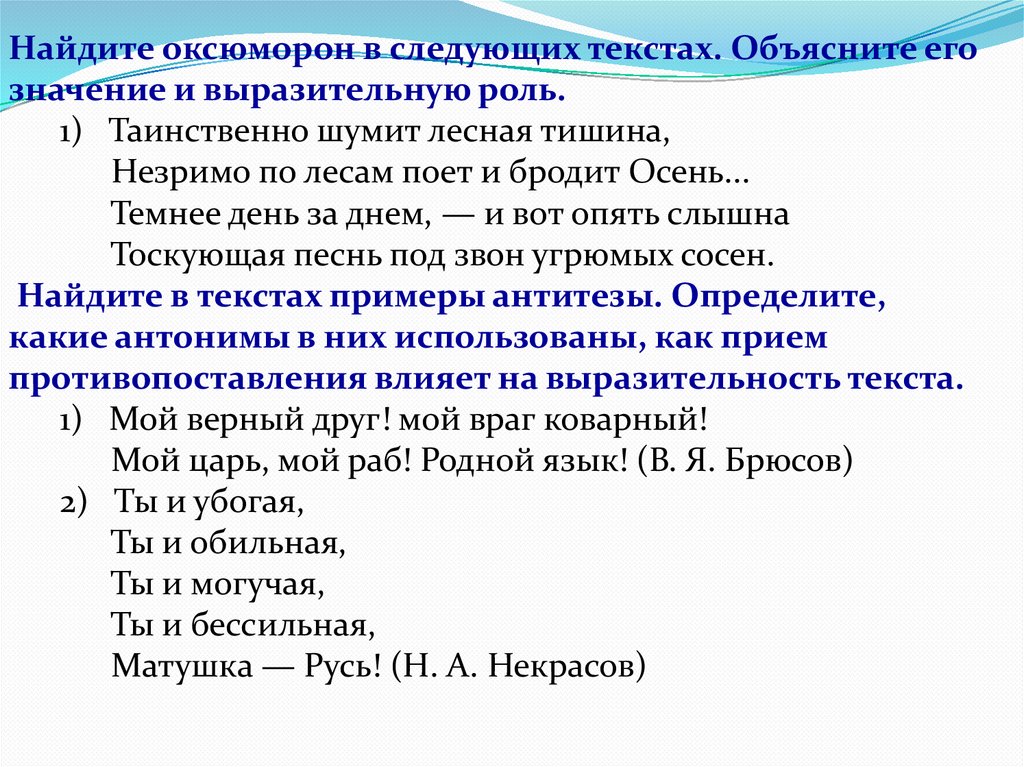 Найдите оксюморон в следующих текстах. Объясните его значение и выразительную роль.

1) Таинственно шумит лесная тишина,
Незримо по лесам поет и бродит Осень...
Темнее день за днем, — и вот опять слышна
Тоскующая песнь под звон угрюмых сосен.

Найдите в текстах примеры антитезы. Определите, какие антонимы в них использованы, как прием противопоставления влияет на выразительность текста.

1) Мой верный друг! мой враг коварный!
Мой царь, мой раб! Родной язык! (В. Я. Брюсов)

2) Ты и убогая,
Ты и обильная,
Ты и могучая,
Ты и бессильная,
Матушка — Русь! (Н. А. Некрасов)